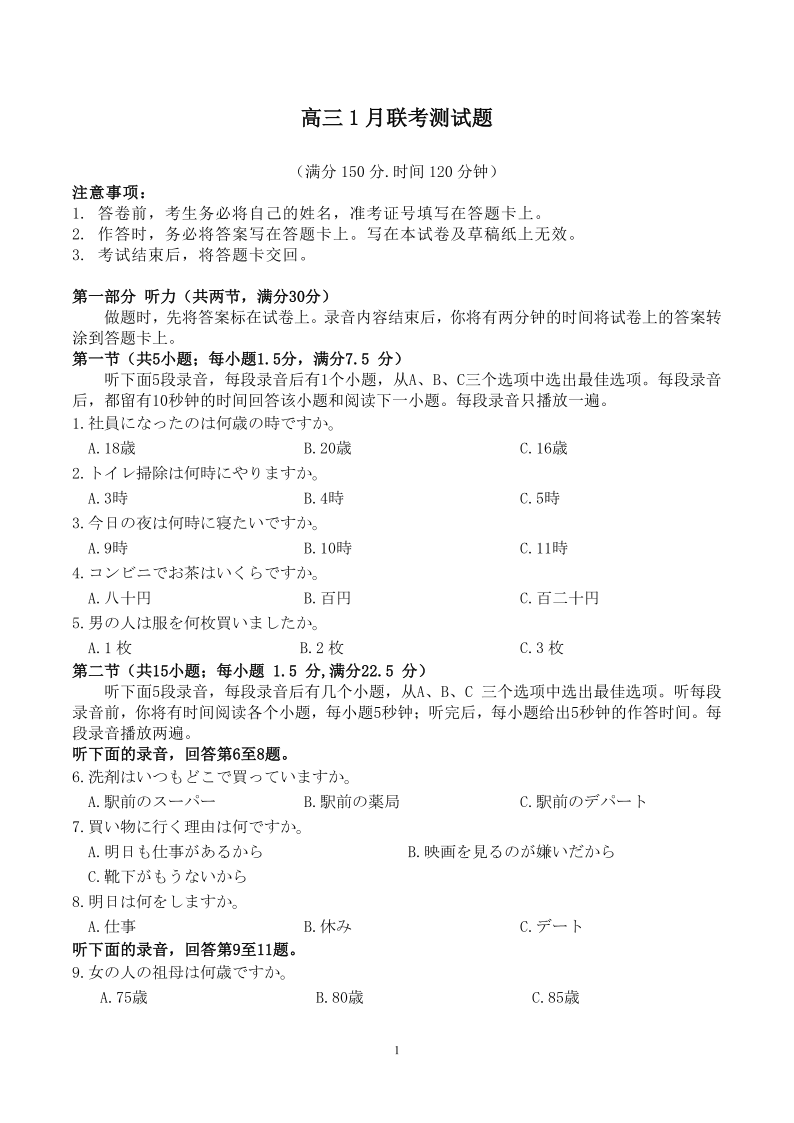 高三 1 月联考测试题

（满分 150 分.时间 120 分钟）

注意事项：
1. 答卷前，考生务必将自己的姓名，准考证号填写在答题卡上。
2. 作答时，务必将答案写在答题卡上。写在本试卷及草稿纸上无效。
3. 考试结束后，将答题卡交回。

第一部分 听力（共两节，满分30分）

做题时，先将答案标在试卷上。录音内容结束后，你将有两分钟的时间将试卷上的答案转涂到答题卡上。

第一节（共5小题；每小题1.5分，满分7.5 分）

听下面5段录音，每段录音后有1个小题，从A、B、C三个选项中选出最佳选项。每段录音后，都留有10秒钟的时间回答该小题和阅读下一小题。每段录音只播放一遍。

1.社員になったのは何歳の時ですか。
A.18歳 B.20歳 C.16歳

2.トイレ掃除は何時にやりますか。
A.3時 B.4時 C.5時

3.今日の夜は何時に寝たいですか。
A.9時 B.10時 C.11時

4.コンビニでお茶はいくらですか。
A.八十円 B.百円 C.百二十円

5.男の人は服を何枚買いましたか。
A.1 枚 B.2 枚 C.3 枚

第二节（共15小题；每小题 1.5 分,满分22.5 分）

听下面5段录音，每段录音后有几个小题，从A、B、C 三个选项中选出最佳选项。听每段录音前，你将有时间阅读各个小题，每小题5秒钟；听完后，每小题给出5秒钟的作答时间。每段录音播放两遍。

听下面的录音，回答第6至8题。

6.洗剤はいつもどこで買っていますか。
A.駅前のスーパー B.駅前の薬局 C.駅前のデパート

7.買い物に行く理由は何ですか。
A.明日も仕事があるから B.映画を見るのが嫌いだから
C.靴下がもうないから

8.明日は何をしますか。
A.仕事 B.休み C.デート

听下面的录音，回答第9至11题。

9.女の人の祖母は何歳ですか。
A.75歳 B.80歳 C.85歳

1